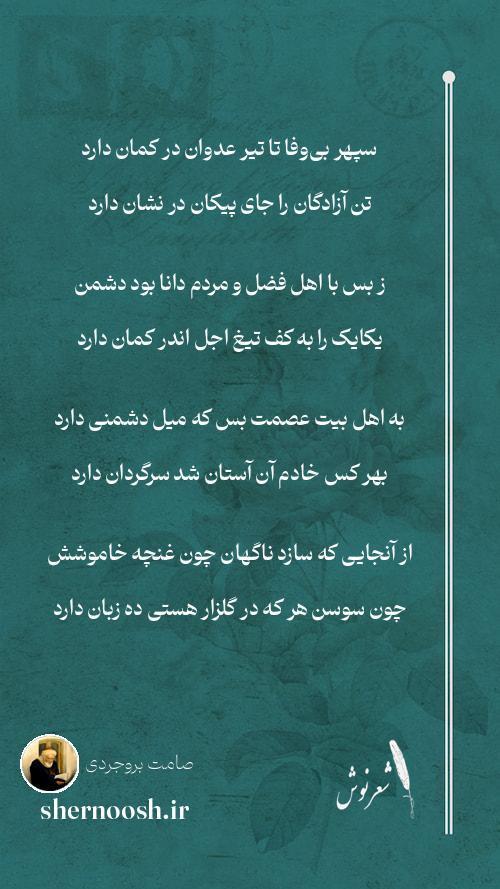 سپهر بی‌وفا تا تیر عدوان در کمان دارد
تن آزادگان را جای پیکان در نشان دارد

ز بس با اهل فضل و مردم دانا بود دشمن
یکایک را به کف تیغ اجل اندر کمان دارد

به اهل بیت عصمت بس که میل دشمنی دارد
بهر کس خادم آن آستان شد سرگردان دارد

از آنجایی که سازد ناگهان چون غنچه خاموشش
چون سوسن هر که در گلزار هستی ده زبان دارد

صامت بروجردی

shernoosh.ir

شعرنوش